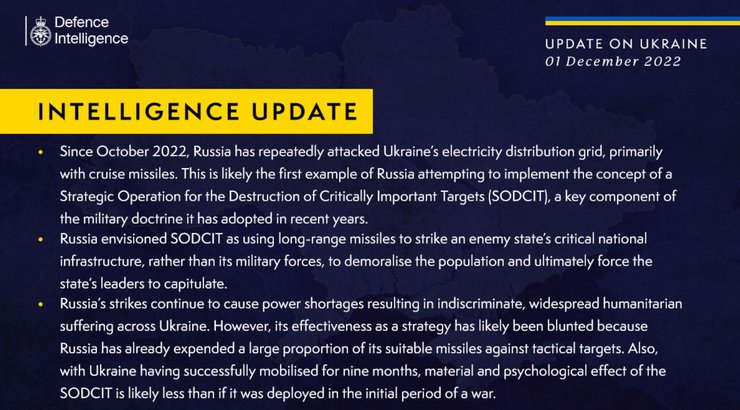 Defence Intelligence

UPDATE ON UKRAINE
01 December 2022

INTELLIGENCE UPDATE

• Since October 2022, Russia has repeatedly attacked Ukraine's electricity distribution grid, primarily with cruise missiles. This is likely the first example of Russia attempting to implement the concept of a Strategic Operation for the Destruction of Critically Important Targets (SODCIT), a key component of the military doctrine it has adopted in recent years.

• Russia envisioned SODCIT as using long-range missiles to strike an enemy state's critical national infrastructure, rather than its military forces, to demoralise the population and ultimately force the state's leaders to capitulate.

• Russia's strikes continue to cause power shortages resulting in indiscriminate, widespread humanitarian suffering across Ukraine. However, its effectiveness as a strategy has likely been blunted because Russia has already expended a large proportion of its suitable missiles against tactical targets. Also, with Ukraine having successfully mobilised for nine months, material and psychological effect of the SODCIT is likely less than if it was deployed in the initial period of a war.